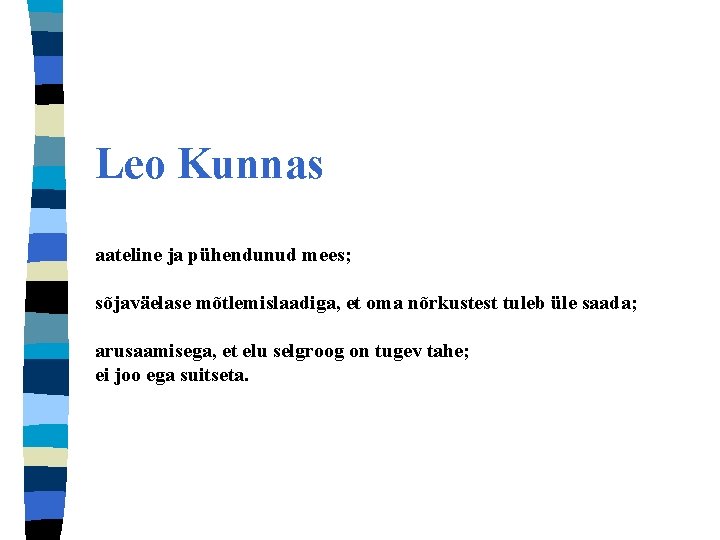 Leo Kunnas

aateline ja pühendunud mees;

sõjaväelase mõtlemislaadiga, et oma nõrkustest tuleb üle saada;

arusaamisega, et elu selgroog on tugev tahe;
ei joo ega suitseta.